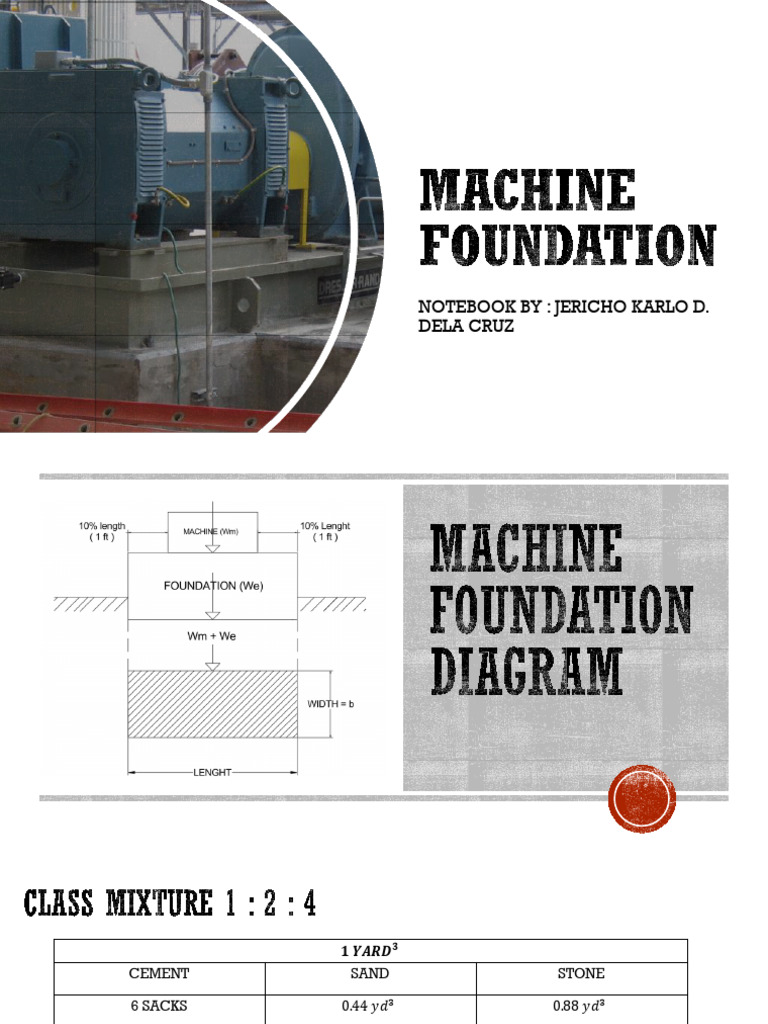 MACHINE FOUNDATION

NOTEBOOK BY : JERICHO KARLO D. DELA CRUZ

10% length
( 1 ft )

MACHINE (Wm)

10% Lenght
( 1 ft )

FOUNDATION (We)

Wm + We

WIDTH = b

LENGHT

MACHINE FOUNDATION DIAGRAM

CLASS MIXTURE 1 : 2 : 4

| $1\ YARD^3$ | | |
|---|---|---|
| CEMENT | SAND | STONE |
| 6 SACKS | $0.44\ yd^3$ | $0.88\ yd^3$ |